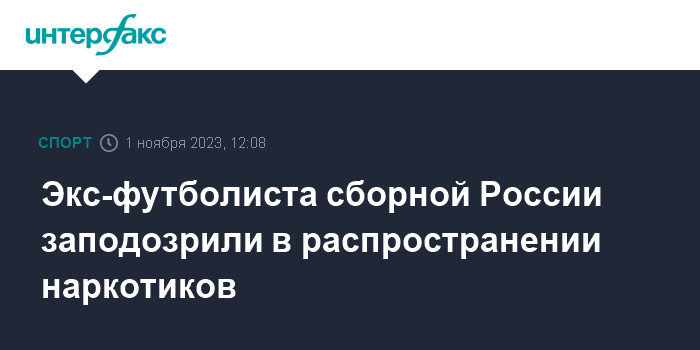 интерфакс

СПОРТ 1 ноября 2023, 12:08

Экс-футболиста сборной России заподозрили в распространении наркотиков